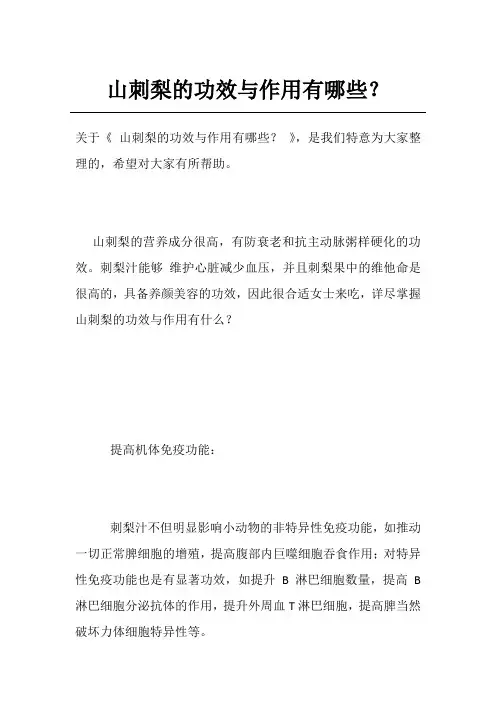 山刺梨的功效与作用有哪些？

关于《 山刺梨的功效与作用有哪些？ 》，是我们特意为大家整理的，希望对大家有所帮助。

山刺梨的营养成分很高，有防衰老和抗主动脉粥样硬化的功效。刺梨汁能够 维护心脏减少血压，并且刺梨果中的维他命是很高的，具备养颜美容的功效，因此很合适女士来吃，详尽掌握山刺梨的功效与作用有什么？

提高机体免疫功能：

刺梨汁不但明显影响小动物的非特异性免疫功能，如推动一切正常脾细胞的增殖，提高腹部内巨噬细胞吞食作用；对特异性免疫功能也是有显著功效，如提升 B 淋巴细胞数量，提高 B 淋巴细胞分泌抗体的作用，提升外周血 T 淋巴细胞，提高脾当然破坏力体细胞特异性等。